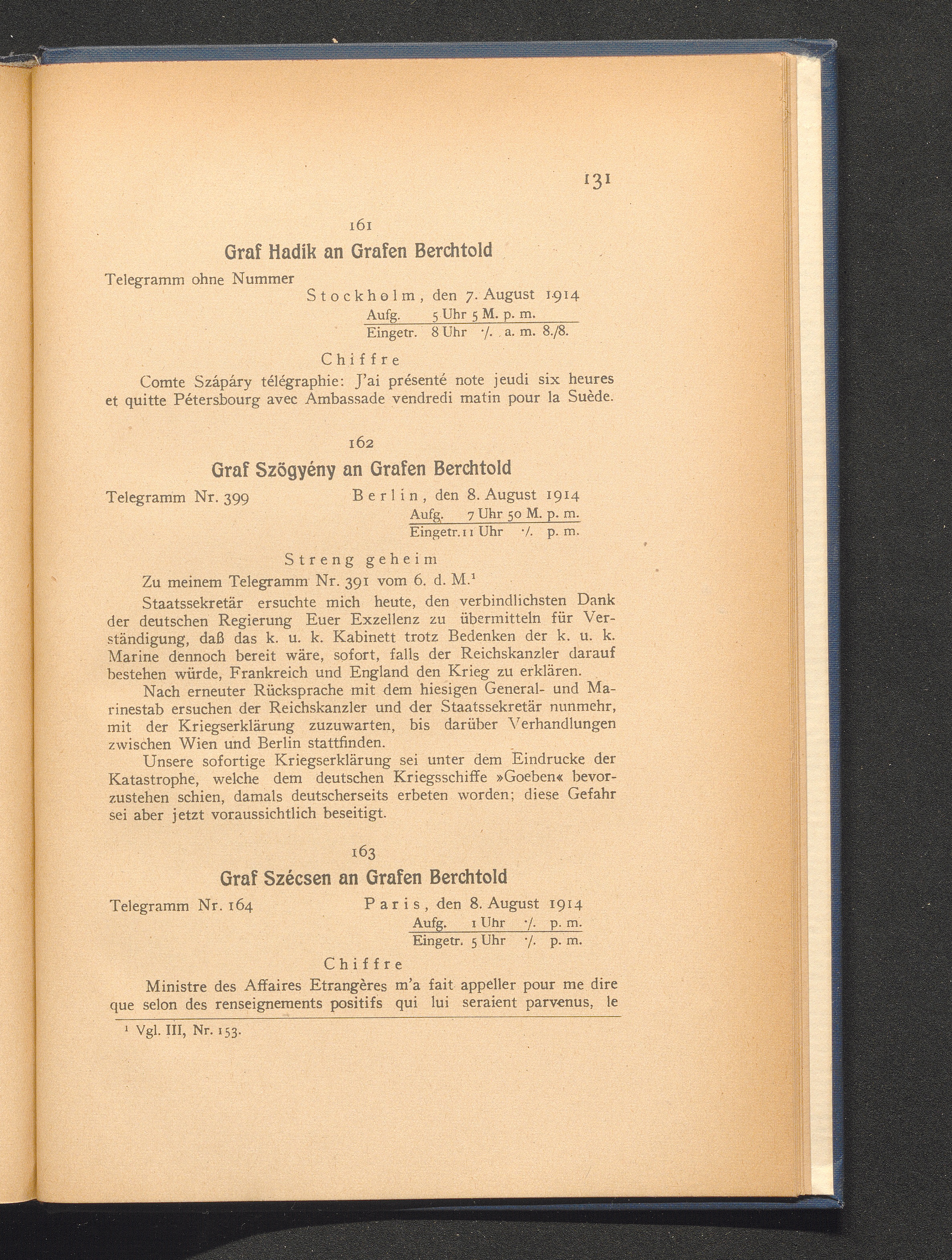 131

161

Graf Hadik an Grafen Berchtold

Telegramm ohne Nummer

Stockholm, den 7. August 1914
Aufg. 5 Uhr 5 M. p. m.
Eingetr. 8 Uhr ·/. a. m. 8./8.

Chiffre

Comte Szápáry télégraphie: J'ai présenté note jeudi six heures et quitte Pétersbourg avec Ambassade vendredi matin pour la Suède.

162

Graf Szögyény an Grafen Berchtold

Telegramm Nr. 399

Berlin, den 8. August 1914
Aufg. 7 Uhr 50 M. p. m.
Eingetr. 11 Uhr ·/. p. m.

Streng geheim

Zu meinem Telegramm Nr. 391 vom 6. d. M.¹

Staatssekretär ersuchte mich heute, den verbindlichsten Dank der deutschen Regierung Euer Exzellenz zu übermitteln für Verständigung, daß das k. u. k. Kabinett trotz Bedenken der k. u. k. Marine dennoch bereit wäre, sofort, falls der Reichskanzler darauf bestehen würde, Frankreich und England den Krieg zu erklären.

Nach erneuter Rücksprache mit dem hiesigen General- und Marinestab ersuchen der Reichskanzler und der Staatssekretär nunmehr, mit der Kriegserklärung zuzuwarten, bis darüber Verhandlungen zwischen Wien und Berlin stattfinden.

Unsere sofortige Kriegserklärung sei unter dem Eindrucke der Katastrophe, welche dem deutschen Kriegsschiffe »Goeben« bevorzustehen schien, damals deutscherseits erbeten worden; diese Gefahr sei aber jetzt voraussichtlich beseitigt.

163

Graf Szécsen an Grafen Berchtold

Telegramm Nr. 164

Paris, den 8. August 1914
Aufg. 1 Uhr ·/. p. m.
Eingetr. 5 Uhr ·/. p. m.

Chiffre

Ministre des Affaires Etrangères m'a fait appeller pour me dire que selon des renseignements positifs qui lui seraient parvenus, le

¹ Vgl. III, Nr. 153.